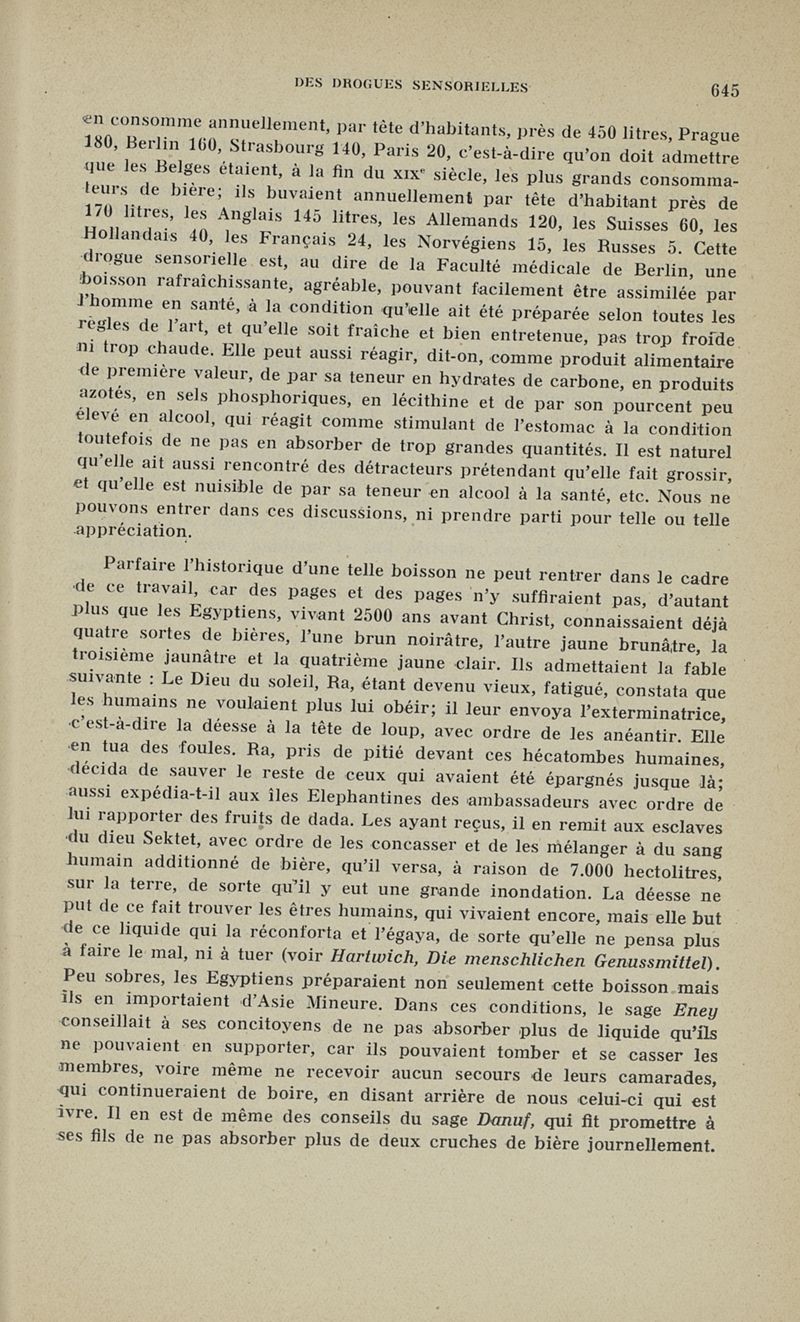 DES DROGUES SENSORIELLES 645

en consomme annuellement, par tête d'habitants, près de 450 litres, Prague 180, Berlin 160, Strasbourg 140, Paris 20, c'est-à-dire qu'on doit admettre que les Belges étaient, à la fin du XIXe siècle, les plus grands consommateurs de bière; ils buvaient annuellement par tête d'habitant près de 170 litres, les Anglais 145 litres, les Allemands 120, les Suisses 60, les Hollandais 40, les Français 24, les Norvégiens 15, les Russes 5. Cette drogue sensorielle est, au dire de la Faculté médicale de Berlin, une boisson rafraîchissante, agréable, pouvant facilement être assimilée par l'homme en santé, à la condition qu'elle ait été préparée selon toutes les règles de l'art, et qu'elle soit fraîche et bien entretenue, pas trop froide ni trop chaude. Elle peut aussi réagir, dit-on, comme produit alimentaire de première valeur, de par sa teneur en hydrates de carbone, en produits azotés, en sels phosphoriques, en lécithine et de par son pourcent peu élevé en alcool, qui réagit comme stimulant de l'estomac à la condition toutefois de ne pas en absorber de trop grandes quantités. Il est naturel qu'elle ait aussi rencontré des détracteurs prétendant qu'elle fait grossir, et qu'elle est nuisible de par sa teneur en alcool à la santé, etc. Nous ne pouvons entrer dans ces discussions, ni prendre parti pour telle ou telle appréciation.

Parfaire l'historique d'une telle boisson ne peut rentrer dans le cadre de ce travail, car des pages et des pages n'y suffiraient pas, d'autant plus que les Egyptiens, vivant 2500 ans avant Christ, connaissaient déjà quatre sortes de bières, l'une brun noirâtre, l'autre jaune brunâtre, la troisième jaunâtre et la quatrième jaune clair. Ils admettaient la fable suivante : Le Dieu du soleil, Ra, étant devenu vieux, fatigué, constata que les humains ne voulaient plus lui obéir; il leur envoya l'exterminatrice, c'est-à-dire la déesse à la tête de loup, avec ordre de les anéantir. Elle en tua des foules. Ra, pris de pitié devant ces hécatombes humaines, décida de sauver le reste de ceux qui avaient été épargnés jusque là; aussi expédia-t-il aux îles Elephantines des ambassadeurs avec ordre de lui rapporter des fruits de dada. Les ayant reçus, il en remit aux esclaves du dieu Sektet, avec ordre de les concasser et de les mélanger à du sang humain additionné de bière, qu'il versa, à raison de 7.000 hectolitres, sur la terre, de sorte qu'il y eut une grande inondation. La déesse ne put de ce fait trouver les êtres humains, qui vivaient encore, mais elle but de ce liquide qui la réconforta et l'égaya, de sorte qu'elle ne pensa plus à faire le mal, ni à tuer (voir Hartwich, Die menschlichen Genussmittel). Peu sobres, les Egyptiens préparaient non seulement cette boisson mais ils en importaient d'Asie Mineure. Dans ces conditions, le sage Eney conseillait à ses concitoyens de ne pas absorber plus de liquide qu'ils ne pouvaient en supporter, car ils pouvaient tomber et se casser les membres, voire même ne recevoir aucun secours de leurs camarades, qui continueraient de boire, en disant arrière de nous celui-ci qui est ivre. Il en est de même des conseils du sage Danuf, qui fit promettre à ses fils de ne pas absorber plus de deux cruches de bière journellement.